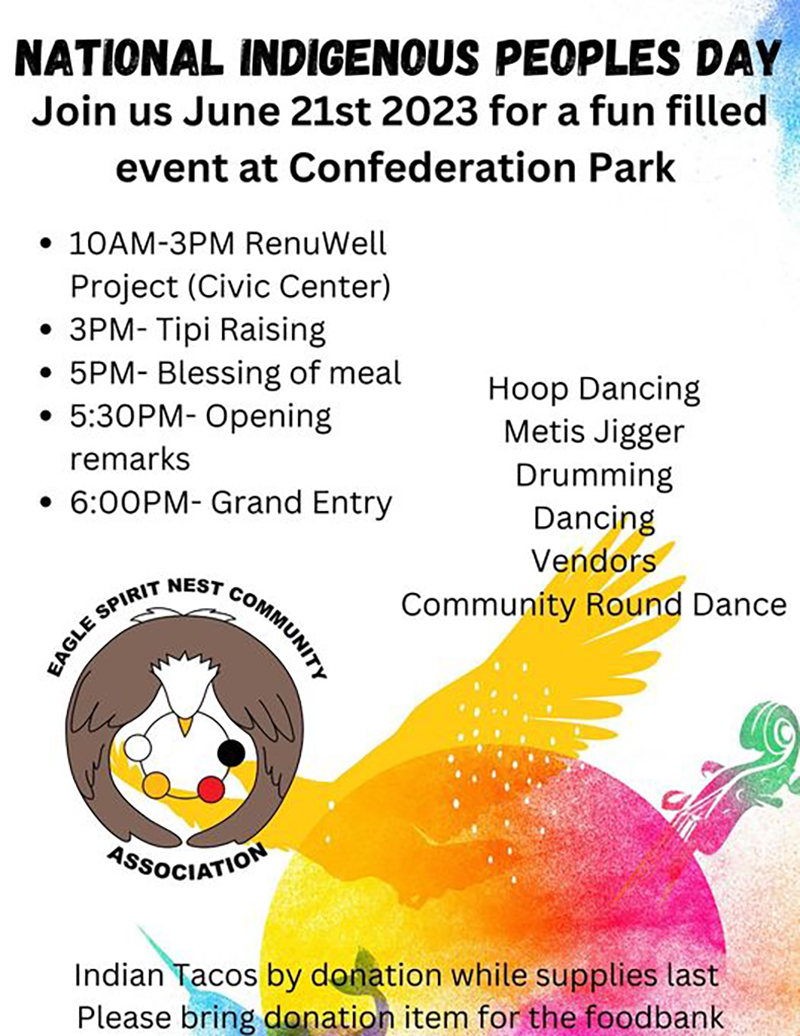 NATIONAL INDIGENOUS PEOPLES DAY
Join us June 21st 2023 for a fun filled event at Confederation Park

• 10AM-3PM RenuWell Project (Civic Center)
• 3PM- Tipi Raising
• 5PM- Blessing of meal
• 5:30PM- Opening remarks
• 6:00PM- Grand Entry

Hoop Dancing
Metis Jigger
Drumming
Dancing
Vendors
Community Round Dance

EAGLE SPIRIT NEST COMMUNITY ASSOCIATION

Indian Tacos by donation while supplies last
Please bring donation item for the foodbank